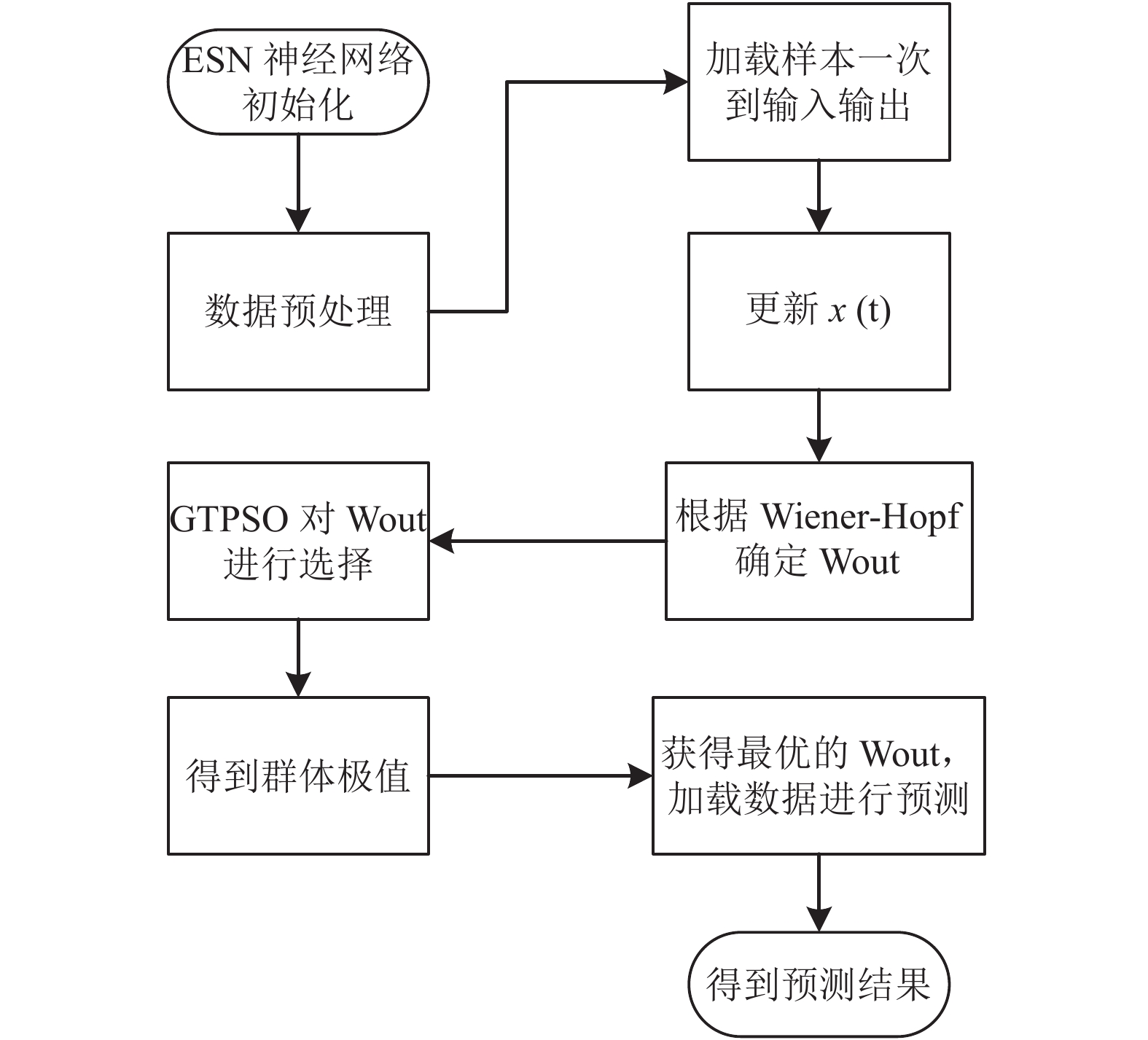 ESN 神经网络初始化

数据预处理

加载样本一次到输入输出

更新 $x$ (t)

根据 Wiener-Hopf 确定 Wout

GTPSO 对 Wout 进行选择

得到群体极值

获得最优的 Wout，加载数据进行预测

得到预测结果